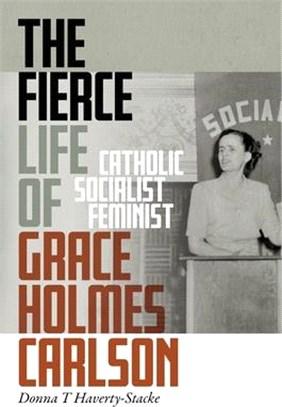 THE FIERCE LIFE OF GRACE HOLMES CARLSON

CATHOLIC SOCIALIST FEMINIST

SOCIA

Donna T Haverty-Stacke